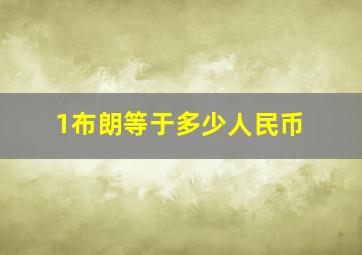 1布朗等于多少人民币